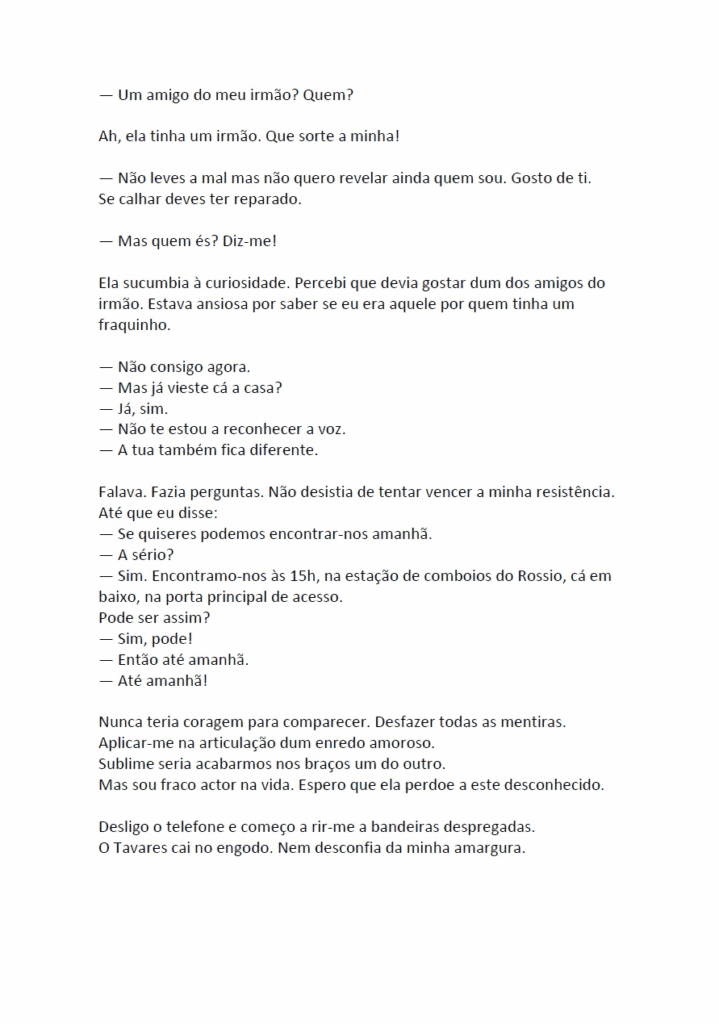 — Um amigo do meu irmão? Quem?

Ah, ela tinha um irmão. Que sorte a minha!

— Não leves a mal mas não quero revelar ainda quem sou. Gosto de ti. Se calhar deves ter reparado.

— Mas quem és? Diz-me!

Ela sucumbia à curiosidade. Percebi que devia gostar dum dos amigos do irmão. Estava ansiosa por saber se eu era aquele por quem tinha um fraquinho.

— Não consigo agora.
— Mas já vieste cá a casa?
— Já, sim.
— Não te estou a reconhecer a voz.
— A tua também fica diferente.

Falava. Fazia perguntas. Não desistia de tentar vencer a minha resistência. Até que eu disse:
— Se quiseres podemos encontrar-nos amanhã.
— A sério?
— Sim. Encontramo-nos às 15h, na estação de comboios do Rossio, cá em baixo, na porta principal de acesso.
Pode ser assim?
— Sim, pode!
— Então até amanhã.
— Até amanhã!

Nunca teria coragem para comparecer. Desfazer todas as mentiras.
Aplicar-me na articulação dum enredo amoroso.
Sublime seria acabarmos nos braços um do outro.
Mas sou fraco actor na vida. Espero que ela perdoe a este desconhecido.

Desligo o telefone e começo a rir-me a bandeiras despregadas.
O Tavares cai no engodo. Nem desconfia da minha amargura.